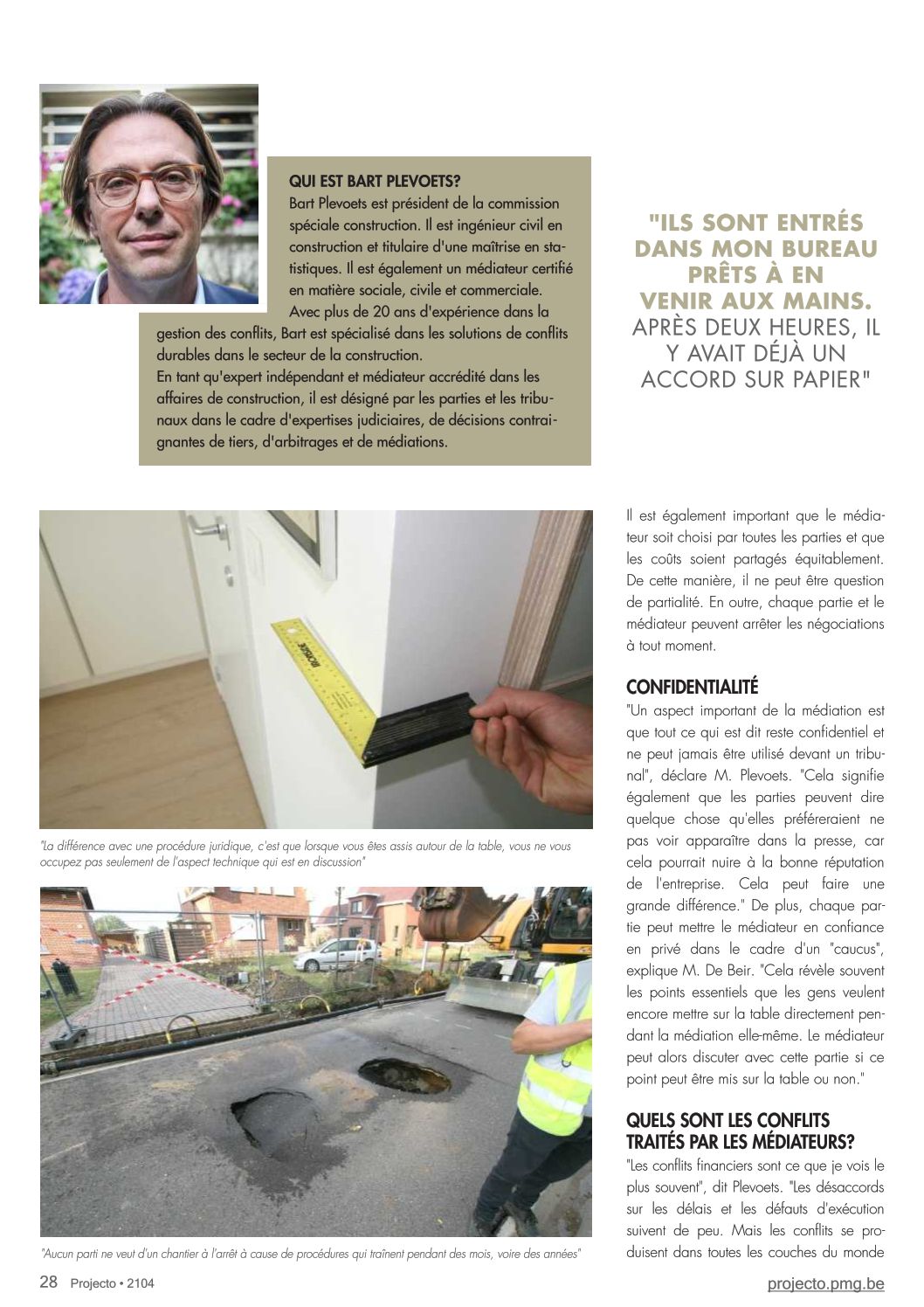 QUI EST BART PLEVOETS?
Bart Plevoets est président de la commission spéciale construction. Il est ingénieur civil en construction et titulaire d'une maîtrise en statistiques. Il est également un médiateur certifié en matière sociale, civile et commerciale. Avec plus de 20 ans d'expérience dans la gestion des conflits, Bart est spécialisé dans les solutions de conflits durables dans le secteur de la construction.
En tant qu'expert indépendant et médiateur accrédité dans les affaires de construction, il est désigné par les parties et les tribunaux dans le cadre d'expertises judiciaires, de décisions contraignantes de tiers, d'arbitrages et de médiations.

"ILS SONT ENTRÉS DANS MON BUREAU PRÊTS À EN VENIR AUX MAINS. APRÈS DEUX HEURES, IL Y AVAIT DÉJÀ UN ACCORD SUR PAPIER"

"La différence avec une procédure juridique, c'est que lorsque vous êtes assis autour de la table, vous ne vous occupez pas seulement de l'aspect technique qui est en discussion"

"Aucun parti ne veut d'un chantier à l'arrêt à cause de procédures qui traînent pendant des mois, voire des années"

Il est également important que le médiateur soit choisi par toutes les parties et que les coûts soient partagés équitablement. De cette manière, il ne peut être question de partialité. En outre, chaque partie et le médiateur peuvent arrêter les négociations à tout moment.

CONFIDENTIALITÉ
"Un aspect important de la médiation est que tout ce qui est dit reste confidentiel et ne peut jamais être utilisé devant un tribunal", déclare M. Plevoets. "Cela signifie également que les parties peuvent dire quelque chose qu'elles préféreraient ne pas voir apparaître dans la presse, car cela pourrait nuire à la bonne réputation de l'entreprise. Cela peut faire une grande différence." De plus, chaque partie peut mettre le médiateur en confiance en privé dans le cadre d'un "caucus", explique M. De Beir. "Cela révèle souvent les points essentiels que les gens veulent encore mettre sur la table directement pendant la médiation elle-même. Le médiateur peut alors discuter avec cette partie si ce point peut être mis sur la table ou non."

QUELS SONT LES CONFLITS TRAITÉS PAR LES MÉDIATEURS?
"Les conflits financiers sont ce que je vois le plus souvent", dit Plevoets. "Les désaccords sur les délais et les défauts d'exécution suivent de peu. Mais les conflits se produisent dans toutes les couches du monde

28 Projecto • 2104
projecto.pmg.be